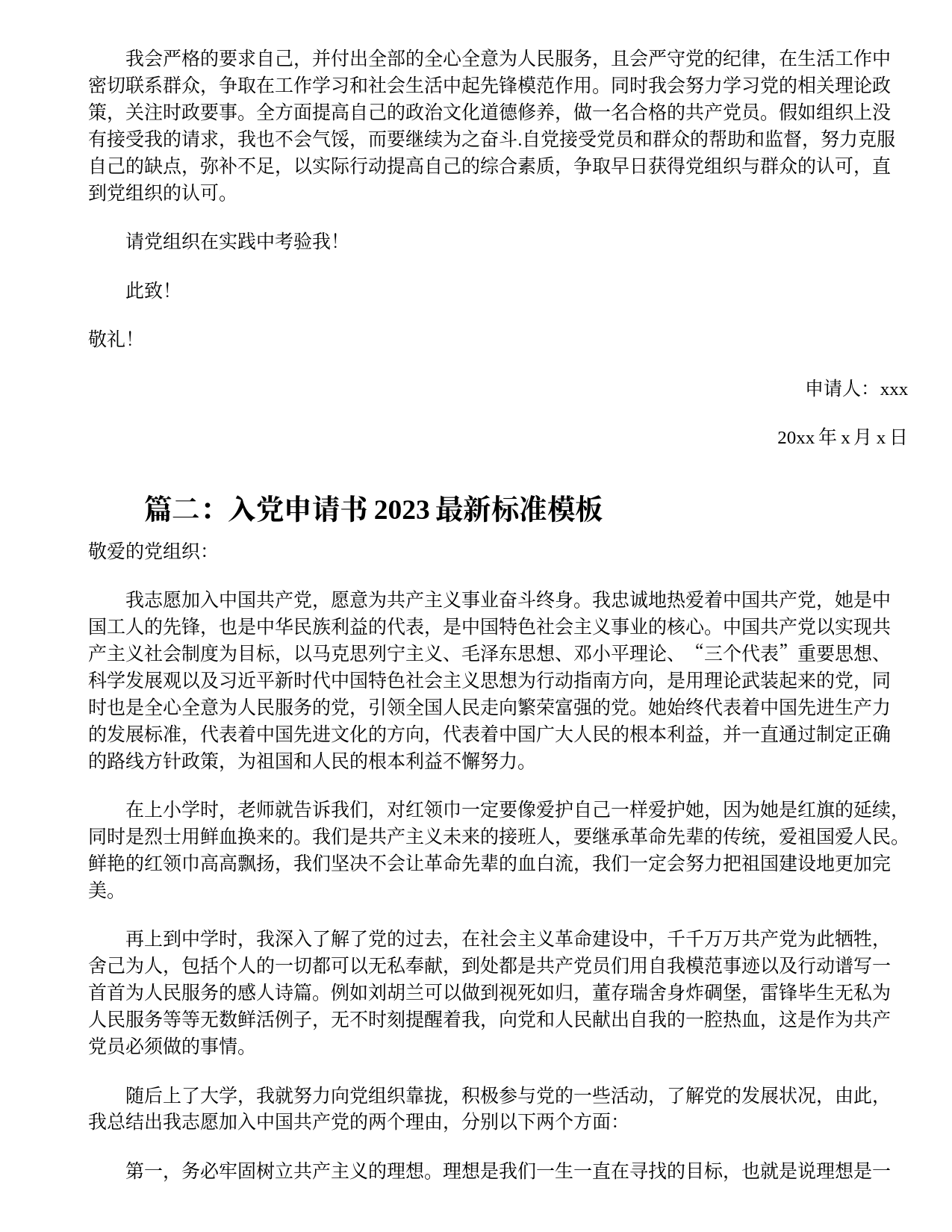 我会严格的要求自己，并付出全部的全心全意为人民服务，且会严守党的纪律，在生活工作中密切联系群众，争取在工作学习和社会生活中起先锋模范作用。同时我会努力学习党的相关理论政策，关注时政要事。全方面提高自己的政治文化道德修养，做一名合格的共产党员。假如组织上没有接受我的请求，我也不会气馁，而要继续为之奋斗.自觉接受党员和群众的帮助和监督，努力克服自己的缺点，弥补不足，以实际行动提高自己的综合素质，争取早日获得党组织与群众的认可，直到党组织的认可。

请党组织在实践中考验我！

此致！

敬礼！

申请人：xxx

20xx 年 x 月 x 日

篇二：入党申请书 2023 最新标准模板

敬爱的党组织:

我志愿加入中国共产党，愿意为共产主义事业奋斗终身。我忠诚地热爱着中国共产党，她是中国工人的先锋，也是中华民族利益的代表，是中国特色社会主义事业的核心。中国共产党以实现共产主义社会制度为目标，以马克思列宁主义、毛泽东思想、邓小平理论、“三个代表”重要思想、科学发展观以及习近平新时代中国特色社会主义思想为行动指南方向，是用理论武装起来的党，同时也是全心全意为人民服务的党，引领全国人民走向繁荣富强的党。她始终代表着中国先进生产力的发展标准，代表着中国先进文化的方向，代表着中国广大人民的根本利益，并一直通过制定正确的路线方针政策，为祖国和人民的根本利益不懈努力。

在上小学时，老师就告诉我们，对红领巾一定要像爱护自己一样爱护她，因为她是红旗的延续，同时是烈士用鲜血换来的。我们是共产主义未来的接班人，要继承革命先辈的传统，爱祖国爱人民。鲜艳的红领巾高高飘扬，我们坚决不会让革命先辈的血白流，我们一定会努力把祖国建设地更加完美。

再上到中学时，我深入了解了党的过去，在社会主义革命建设中，千千万万共产党为此牺牲，舍己为人，包括个人的一切都可以无私奉献，到处都是共产党员们用自我模范事迹以及行动谱写一首首为人民服务的感人诗篇。例如刘胡兰可以做到视死如归，董存瑞舍身炸碉堡，雷锋毕生无私为人民服务等等无数鲜活例子，无不时刻提醒着我，向党和人民献出自我的一腔热血，这是作为共产党员必须做的事情。

随后上了大学，我就努力向党组织靠拢，积极参与党的一些活动，了解党的发展状况，由此，我总结出我志愿加入中国共产党的两个理由，分别以下两个方面:

第一，务必牢固树立共产主义的理想。理想是我们一生一直在寻找的目标，也就是说理想是一